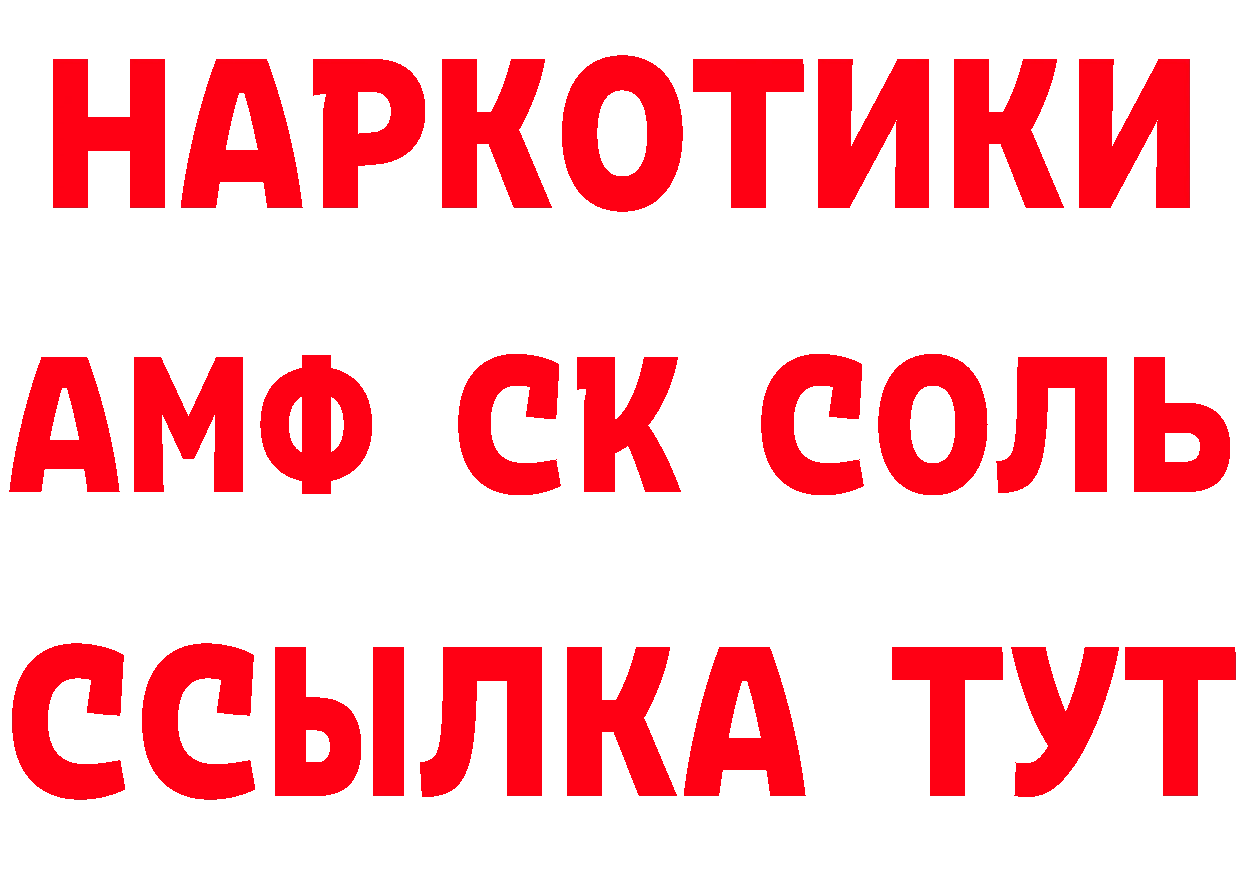 НАРКОТИКИ

АМФ СК СОЛЬ

ССЫЛКА ТУТ